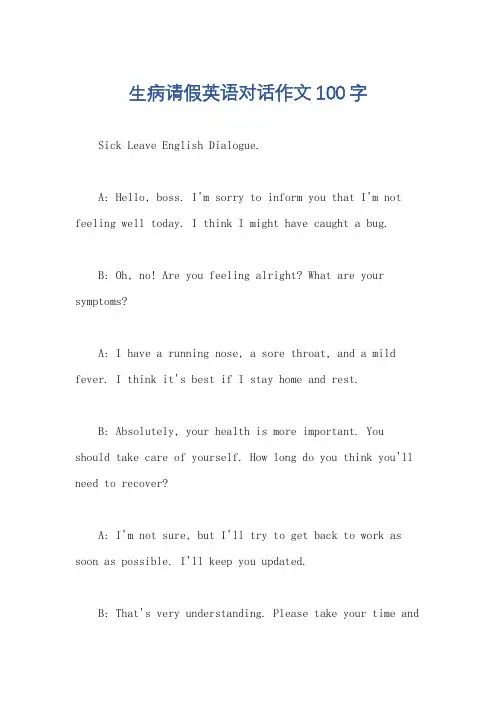 生病请假英语对话作文100字

Sick Leave English Dialogue.

A: Hello, boss. I'm sorry to inform you that I'm not feeling well today. I think I might have caught a bug.

B: Oh, no! Are you feeling alright? What are your symptoms?

A: I have a running nose, a sore throat, and a mild fever. I think it's best if I stay home and rest.

B: Absolutely, your health is more important. You should take care of yourself. How long do you think you'll need to recover?

A: I'm not sure, but I'll try to get back to work as soon as possible. I'll keep you updated.

B: That's very understanding. Please take your time and